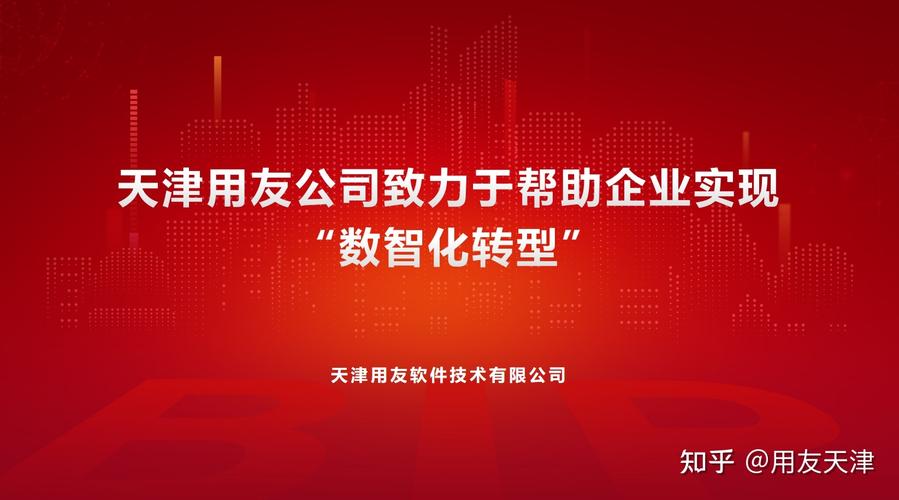 天津用友公司致力于帮助企业实现
“数智化转型”

天津用友软件技术有限公司

知乎 @用友天津